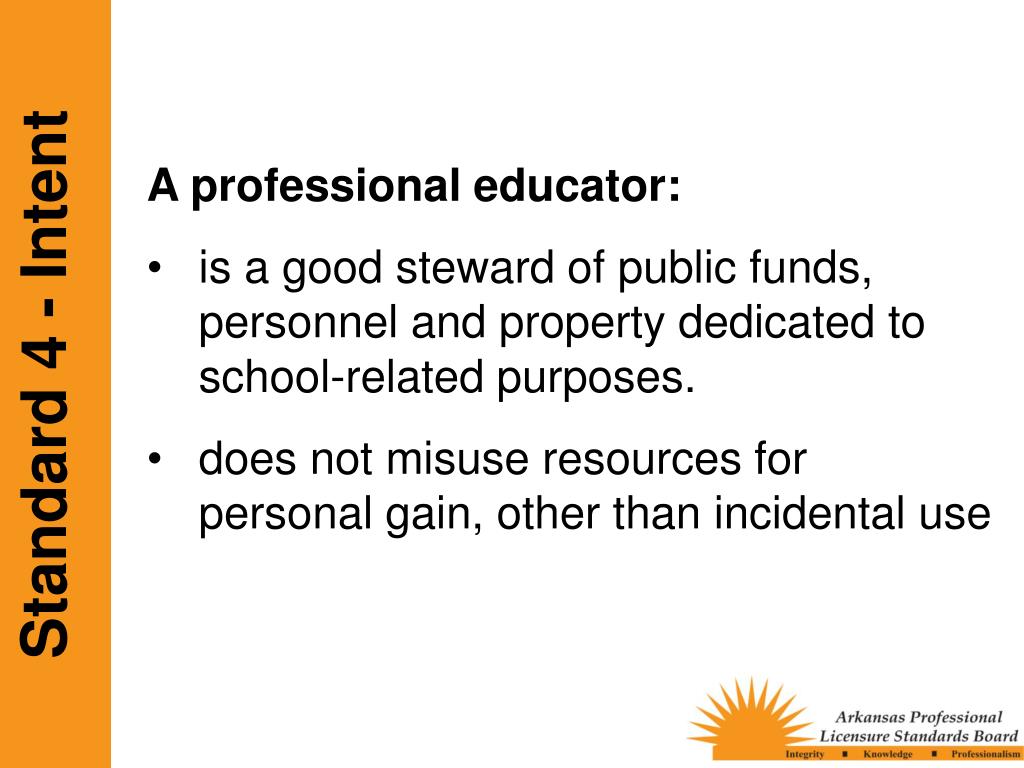 Standard 4 - Intent

A professional educator:

• is a good steward of public funds, personnel and property dedicated to school-related purposes.

• does not misuse resources for personal gain, other than incidental use

Arkansas Professional Licensure Standards Board

Integrity ■ Knowledge ■ Professionalism